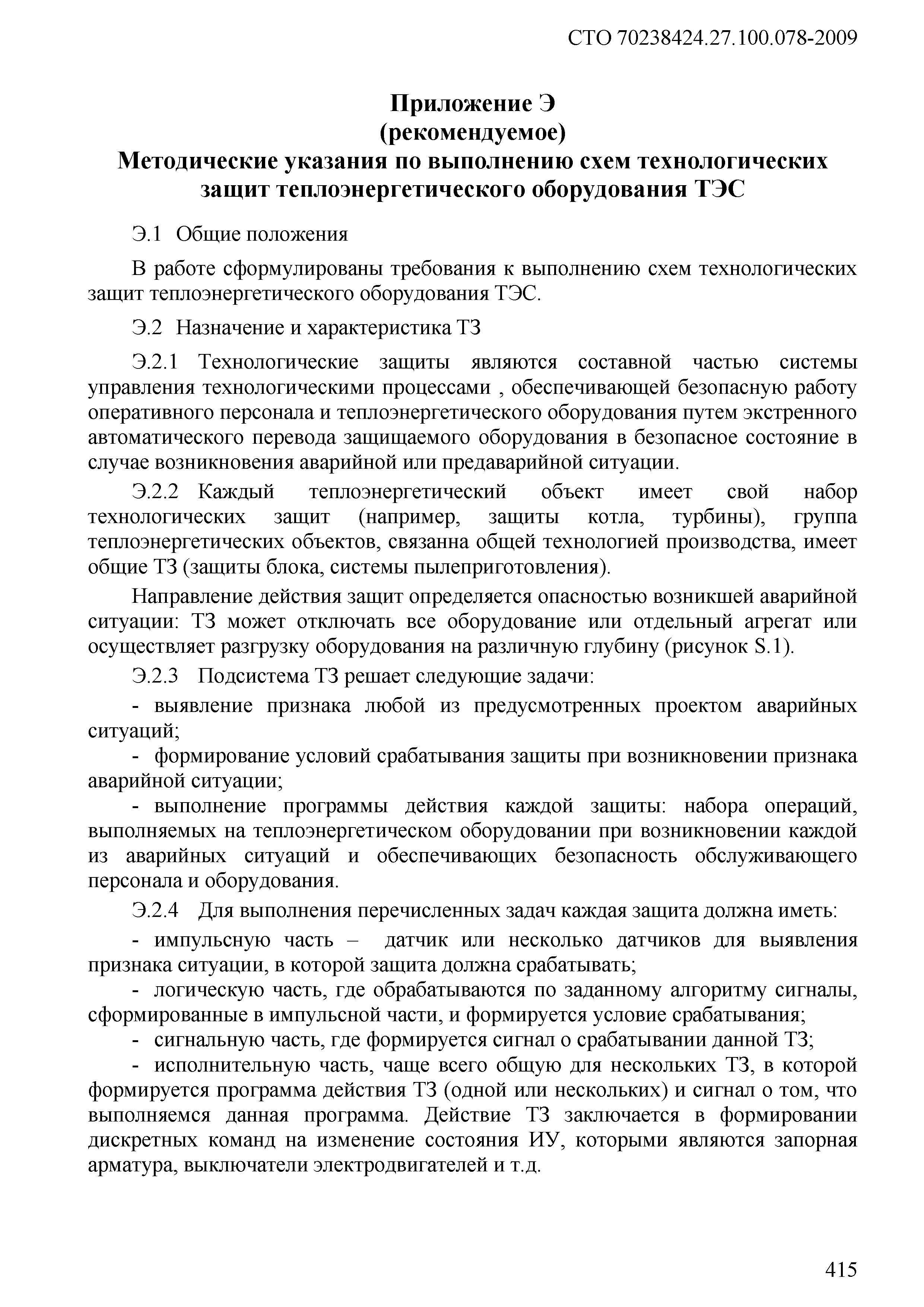 СТО 70238424.27.100.078-2009

Приложение Э
(рекомендуемое)
Методические указания по выполнению схем технологических защит теплоэнергетического оборудования ТЭС

Э.1 Общие положения

В работе сформулированы требования к выполнению схем технологических защит теплоэнергетического оборудования ТЭС.

Э.2 Назначение и характеристика ТЗ

Э.2.1 Технологические защиты являются составной частью системы управления технологическими процессами , обеспечивающей безопасную работу оперативного персонала и теплоэнергетического оборудования путем экстренного автоматического перевода защищаемого оборудования в безопасное состояние в случае возникновения аварийной или предаварийной ситуации.

Э.2.2 Каждый теплоэнергетический объект имеет свой набор технологических защит (например, защиты котла, турбины), группа теплоэнергетических объектов, связанна общей технологией производства, имеет общие ТЗ (защиты блока, системы пылеприготовления).

Направление действия защит определяется опасностью возникшей аварийной ситуации: ТЗ может отключать все оборудование или отдельный агрегат или осуществляет разгрузку оборудования на различную глубину (рисунок S.1).

Э.2.3 Подсистема ТЗ решает следующие задачи:

- выявление признака любой из предусмотренных проектом аварийных ситуаций;

- формирование условий срабатывания защиты при возникновении признака аварийной ситуации;

- выполнение программы действия каждой защиты: набора операций, выполняемых на теплоэнергетическом оборудовании при возникновении каждой из аварийных ситуаций и обеспечивающих безопасность обслуживающего персонала и оборудования.

Э.2.4 Для выполнения перечисленных задач каждая защита должна иметь:

- импульсную часть – датчик или несколько датчиков для выявления признака ситуации, в которой защита должна срабатывать;

- логическую часть, где обрабатываются по заданному алгоритму сигналы, сформированные в импульсной части, и формируется условие срабатывания;

- сигнальную часть, где формируется сигнал о срабатывании данной ТЗ;

- исполнительную часть, чаще всего общую для нескольких ТЗ, в которой формируется программа действия ТЗ (одной или нескольких) и сигнал о том, что выполняемся данная программа. Действие ТЗ заключается в формировании дискретных команд на изменение состояния ИУ, которыми являются запорная арматура, выключатели электродвигателей и т.д.

415